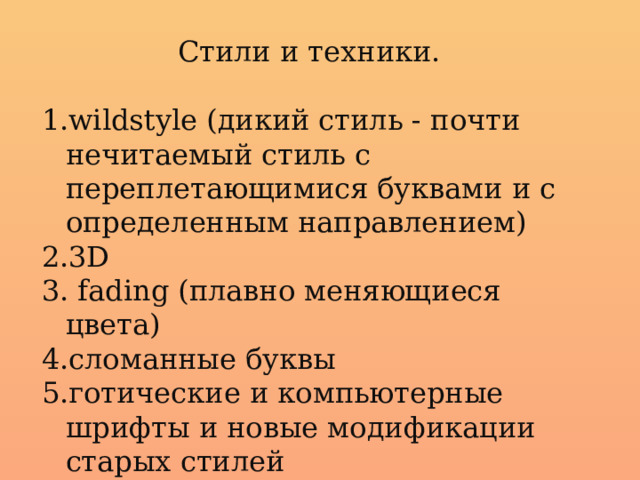 Стили и техники.

1.wildstyle (дикий стиль - почти нечитаемый стиль с переплетающимися буквами и с определенным направлением)
2.3D
3. fading (плавно меняющиеся цвета)
4.сломанные буквы
5.готические и компьютерные шрифты и новые модификации старых стилей